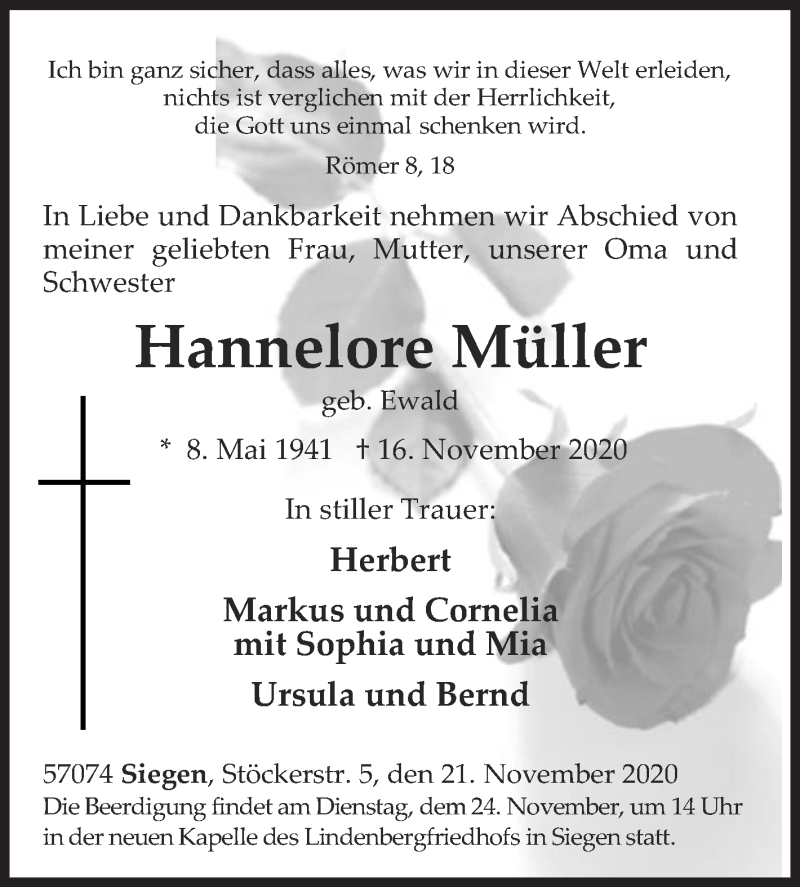 Ich bin ganz sicher, dass alles, was wir in dieser Welt erleiden, nichts ist verglichen mit der Herrlichkeit, die Gott uns einmal schenken wird.

Römer 8, 18

In Liebe und Dankbarkeit nehmen wir Abschied von meiner geliebten Frau, Mutter, unserer Oma und Schwester

Hannelore Müller

geb. Ewald

* 8. Mai 1941 † 16. November 2020

In stiller Trauer:

Herbert

Markus und Cornelia
mit Sophia und Mia

Ursula und Bernd

57074 Siegen, Stöckerstr. 5, den 21. November 2020
Die Beerdigung findet am Dienstag, dem 24. November, um 14 Uhr in der neuen Kapelle des Lindenbergfriedhofs in Siegen statt.